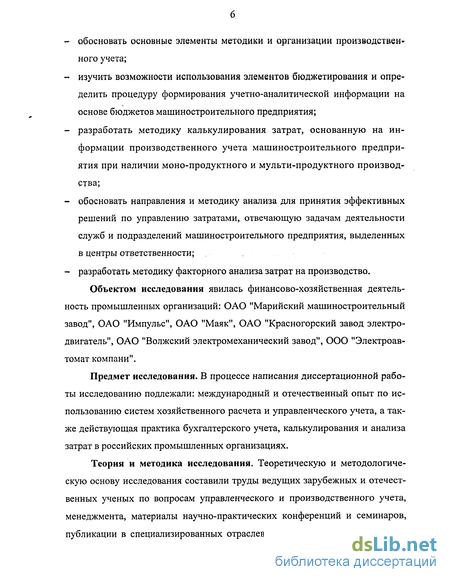 6

– обосновать основные элементы методики и организации производственного учета;

– изучить возможности использования элементов бюджетирования и определить процедуру формирования учетно-аналитической информации на основе бюджетов машиностроительного предприятия;

– разработать методику калькулирования затрат, основанную на информации производственного учета машиностроительного предприятия при наличии моно-продуктного и мульти-продуктного производства;

– обосновать направления и методику анализа для принятия эффективных решений по управлению затратами, отвечающую задачам деятельности служб и подразделений машиностроительного предприятия, выделенных в центры ответственности;

– разработать методику факторного анализа затрат на производство.

**Объектом исследования** явилась финансово-хозяйственная деятельность промышленных организаций: ОАО "Марийский машиностроительный завод", ОАО "Импульс", ОАО "Маяк", ОАО "Красногорский завод электродвигатель", ОАО "Волжский электромеханический завод", ООО "Электроавтомат компани".

**Предмет исследования.** В процессе написания диссертационной работы исследованию подлежали: международный и отечественный опыт по использованию систем хозяйственного расчета и управленческого учета, а также действующая практика бухгалтерского учета, калькулирования и анализа затрат в российских промышленных организациях.

**Теория и методика исследования.** Теоретическую и методологическую основу исследования составили труды ведущих зарубежных и отечественных ученых по вопросам управленческого и производственного учета, менеджмента, материалы научно-практических конференций и семинаров, публикации в специализированных отраслев

dsLib.net
библиотека диссертаций